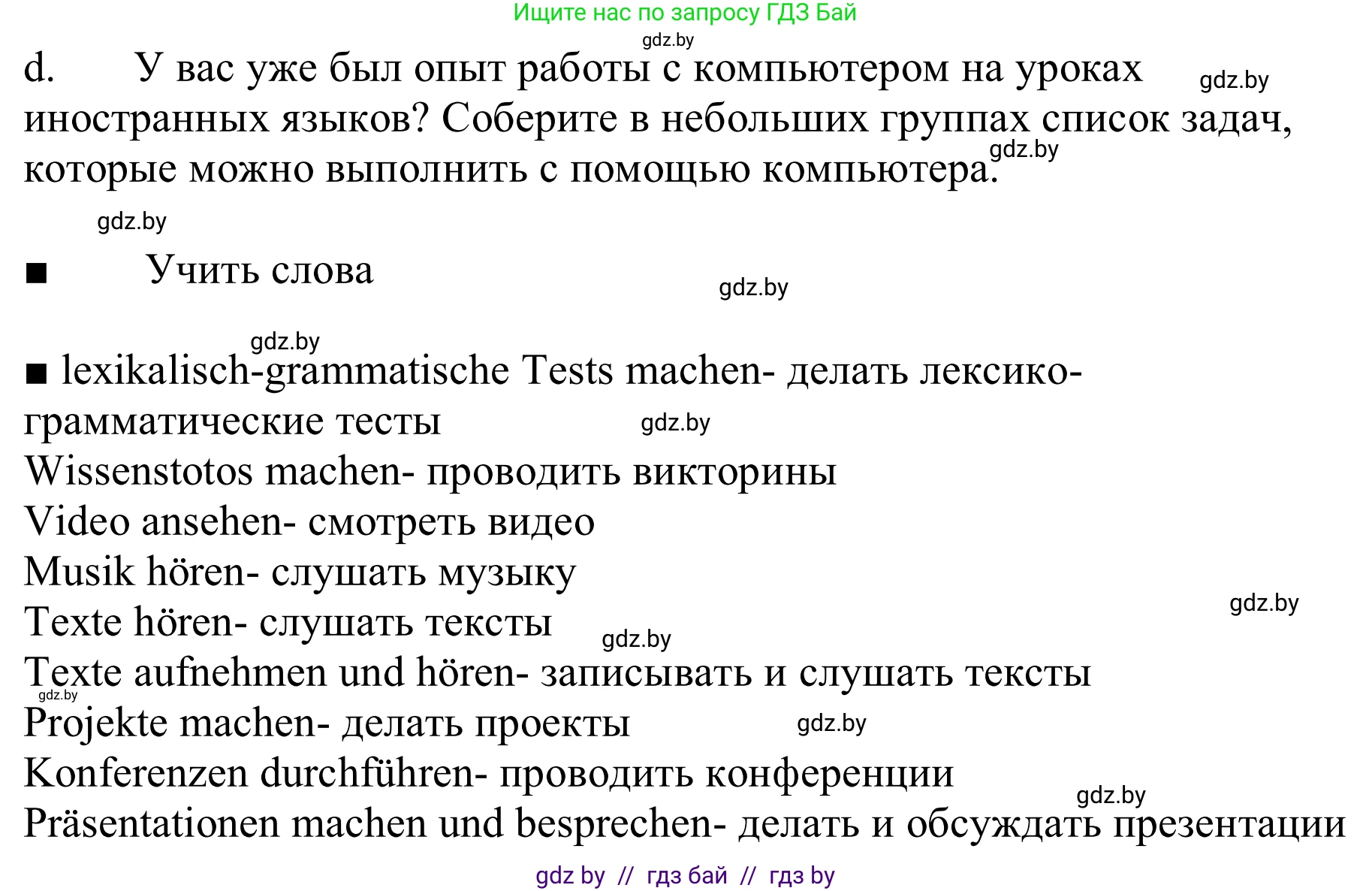 Ищите нас по запросу ГДЗ Бай

gdz.by

d. У вас уже был опыт работы с компьютером на уроках иностранных языков? Соберите в небольших группах список задач, которые можно выполнить с помощью компьютера.

gdz.by

gdz.by

gdz.by

■ Учить слова

gdz.by

gdz.by

■ lexikalisch-grammatische Tests machen- делать лексико-грамматические тесты

gdz.by

Wissenstotos machen- проводить викторины
Video ansehen- смотреть видео
Musik hören- слушать музыку
Texte hören- слушать тексты

gdz.by

gdz.by

Texte aufnehmen und hören- записывать и слушать тексты

gdz.by

Projekte machen- делать проекты

gdz.by

Konferenzen durchführen- проводить конференции

gdz.by

Präsentationen machen und besprechen- делать и обсуждать презентации

gdz by // гдз бай // гдз by